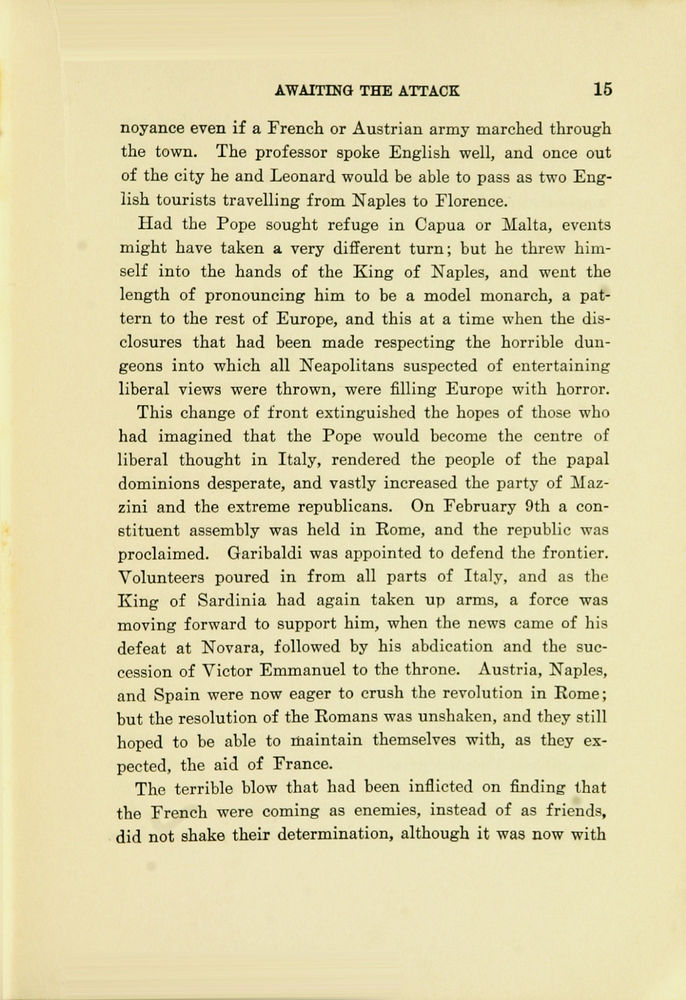 AWAITING THE ATTACK 15

noyance even if a French or Austrian army marched through the town. The professor spoke English well, and once out of the city he and Leonard would be able to pass as two English tourists travelling from Naples to Florence.

Had the Pope sought refuge in Capua or Malta, events might have taken a very different turn; but he threw himself into the hands of the King of Naples, and went the length of pronouncing him to be a model monarch, a pattern to the rest of Europe, and this at a time when the disclosures that had been made respecting the horrible dungeons into which all Neapolitans suspected of entertaining liberal views were thrown, were filling Europe with horror. This change of front extinguished the hopes of those who had imagined that the Pope would become the centre of liberal thought in Italy, rendered the people of the papal dominions desperate, and vastly increased the party of Mazzini and the extreme republicans. On February 9th a constituent assembly was held in Rome, and the republic was proclaimed. Garibaldi was appointed to defend the frontier. Volunteers poured in from all parts of Italy, and as the King of Sardinia had again taken up arms, a force was moving forward to support him, when the news came of his defeat at Novara, followed by his abdication and the succession of Victor Emmanuel to the throne. Austria, Naples, and Spain were now eager to crush the revolution in Rome; but the resolution of the Romans was unshaken, and they still hoped to be able to maintain themselves with, as they expected, the aid of France.

The terrible blow that had been inflicted on finding that the French were coming as enemies, instead of as friends, did not shake their determination, although it was now with